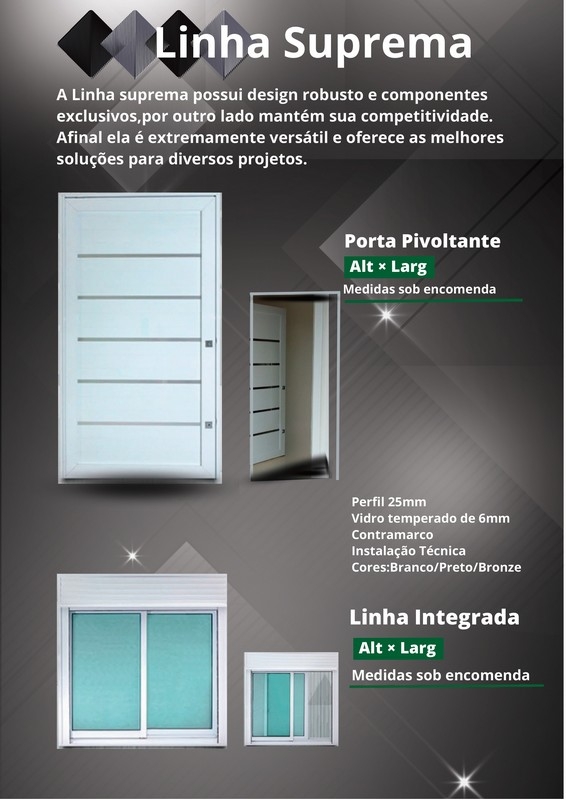 Linha Suprema

A Linha suprema possui design robusto e componentes exclusivos,por outro lado mantém sua competitividade. Afinal ela é extremamente versátil e oferece as melhores soluções para diversos projetos.

Porta Pivoltante
Alt × Larg
Medidas sob encomenda

Perfil 25mm
Vidro temperado de 6mm
Contramarco
Instalação Técnica
Cores:Branco/Preto/Bronze

Linha Integrada
Alt × Larg
Medidas sob encomenda